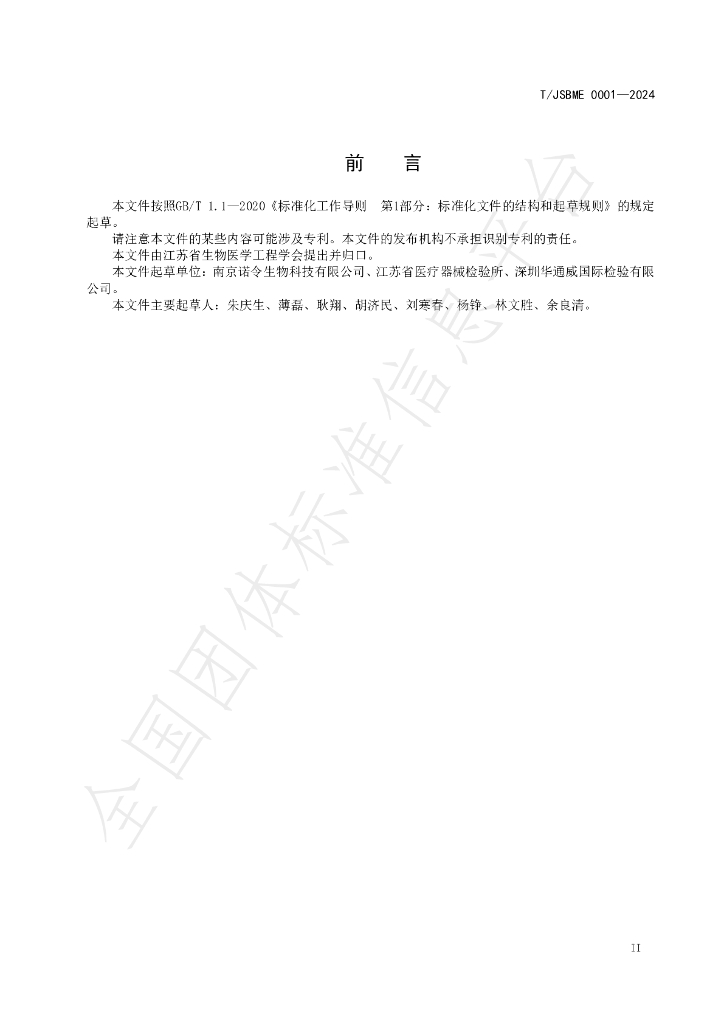 T/JSBME 0001—2024

前 言

本文件按照GB/T 1.1—2020《标准化工作导则 第1部分：标准化文件的结构和起草规则》的规定起草。

请注意本文件的某些内容可能涉及专利。本文件的发布机构不承担识别专利的责任。

本文件由江苏省生物医学工程学会提出并归口。

本文件起草单位：南京诺令生物科技有限公司、江苏省医疗器械检验所、深圳华通威国际检验有限公司。

本文件主要起草人：朱庆生、薄磊、耿翔、胡济民、刘寒春、杨铮、林文胜、余良清。

II

全国团体标准信息平台